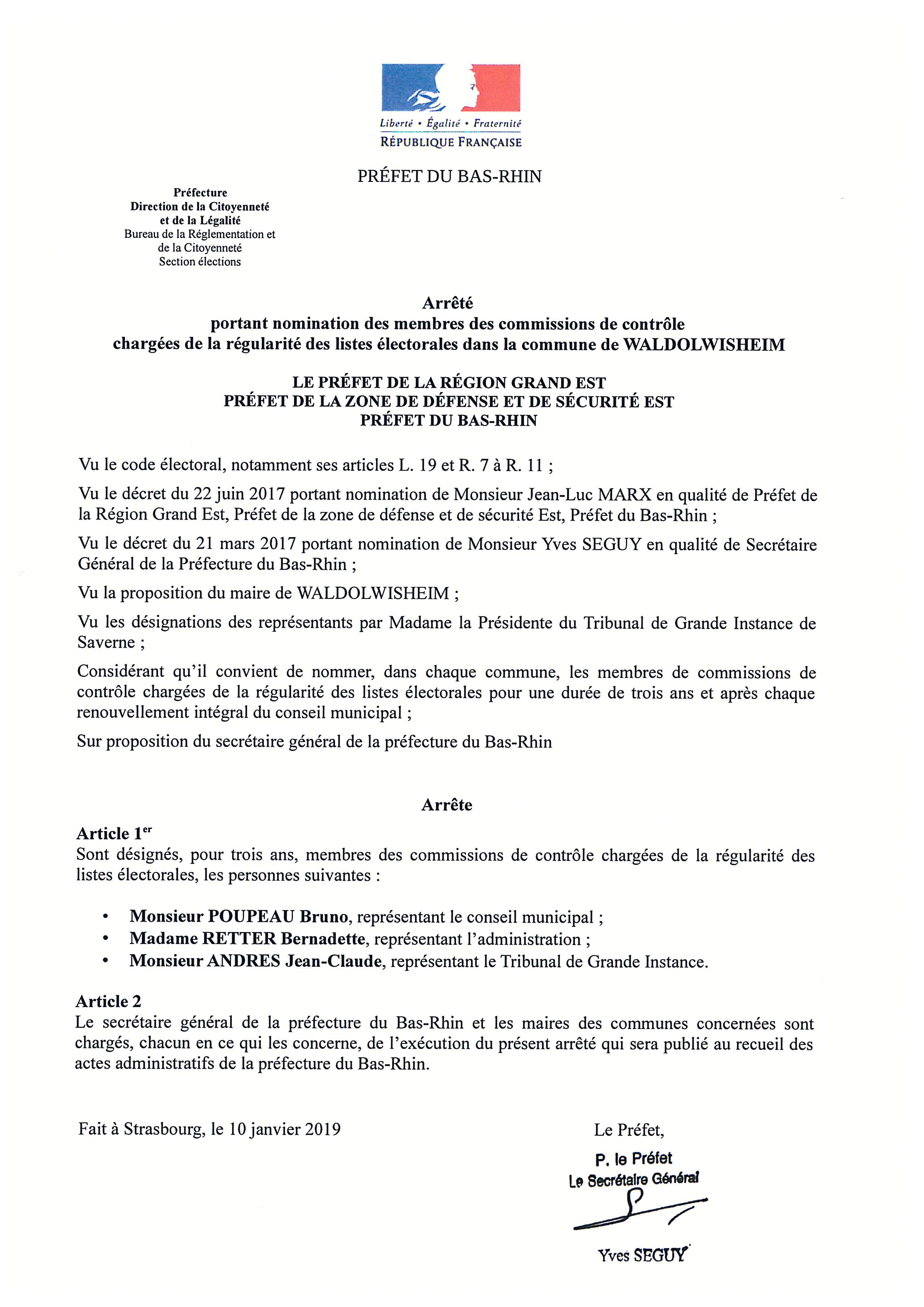 Liberté • Égalité • Fraternité
RÉPUBLIQUE FRANÇAISE

PRÉFET DU BAS-RHIN

Préfecture
Direction de la Citoyenneté
et de la Légalité
Bureau de la Réglementation et
de la Citoyenneté
Section élections

Arrêté
portant nomination des membres des commissions de contrôle
chargées de la régularité des listes électorales dans la commune de WALDOLWISHEIM

LE PRÉFET DE LA RÉGION GRAND EST
PRÉFET DE LA ZONE DE DÉFENSE ET DE SÉCURITÉ EST
PRÉFET DU BAS-RHIN

Vu le code électoral, notamment ses articles L. 19 et R. 7 à R. 11 ;

Vu le décret du 22 juin 2017 portant nomination de Monsieur Jean-Luc MARX en qualité de Préfet de la Région Grand Est, Préfet de la zone de défense et de sécurité Est, Préfet du Bas-Rhin ;

Vu le décret du 21 mars 2017 portant nomination de Monsieur Yves SEGUY en qualité de Secrétaire Général de la Préfecture du Bas-Rhin ;

Vu la proposition du maire de WALDOLWISHEIM ;

Vu les désignations des représentants par Madame la Présidente du Tribunal de Grande Instance de Saverne ;

Considérant qu'il convient de nommer, dans chaque commune, les membres de commissions de contrôle chargées de la régularité des listes électorales pour une durée de trois ans et après chaque renouvellement intégral du conseil municipal ;

Sur proposition du secrétaire général de la préfecture du Bas-Rhin

Arrête

Article 1$^{er}$
Sont désignés, pour trois ans, membres des commissions de contrôle chargées de la régularité des listes électorales, les personnes suivantes :

• Monsieur POUPEAU Bruno, représentant le conseil municipal ;
• Madame RETTER Bernadette, représentant l'administration ;
• Monsieur ANDRES Jean-Claude, représentant le Tribunal de Grande Instance.

Article 2
Le secrétaire général de la préfecture du Bas-Rhin et les maires des communes concernées sont chargés, chacun en ce qui les concerne, de l'exécution du présent arrêté qui sera publié au recueil des actes administratifs de la préfecture du Bas-Rhin.

Fait à Strasbourg, le 10 janvier 2019

Le Préfet,
P. le Préfet
Le Secrétaire Général

Yves SEGUY